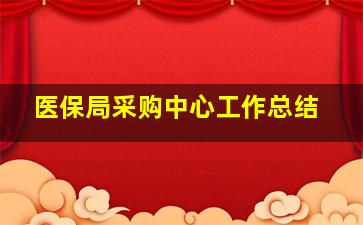 医保局采购中心工作总结